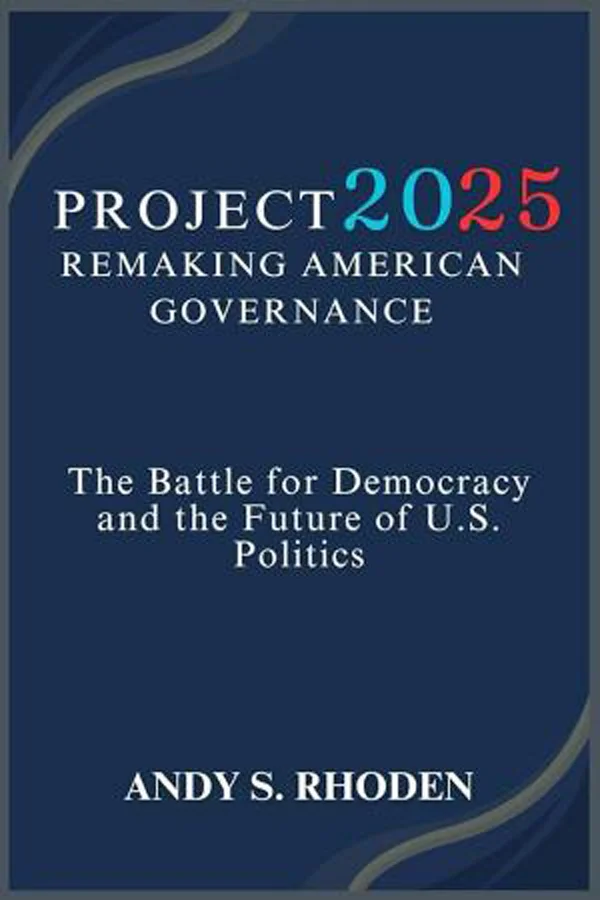 PROJECT 2025
REMAKING AMERICAN GOVERNANCE

The Battle for Democracy and the Future of U.S. Politics

ANDY S. RHODEN